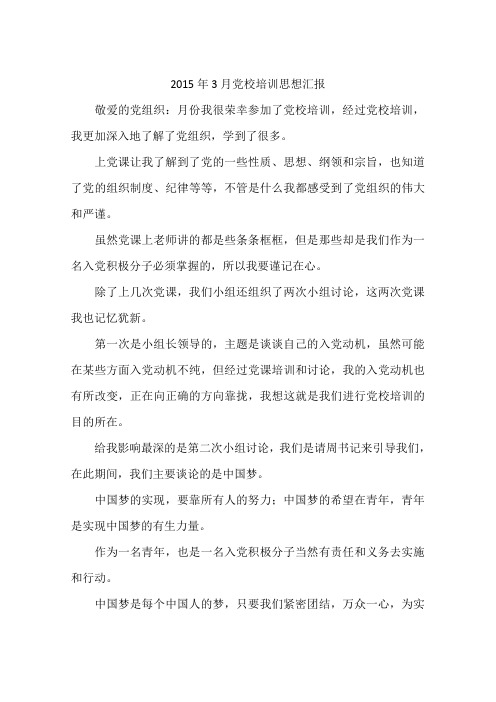 2015 年 3 月党校培训思想汇报

敬爱的党组织：月份我很荣幸参加了党校培训，经过党校培训，我更加深入地了解了党组织，学到了很多。

上党课让我了解到了党的一些性质、思想、纲领和宗旨，也知道了党的组织制度、纪律等等，不管是什么我都感受到了党组织的伟大和严谨。

虽然党课上老师讲的都是些条条框框，但是那些却是我们作为一名入党积极分子必须掌握的，所以我要谨记在心。

除了上几次党课，我们小组还组织了两次小组讨论，这两次党课我也记忆犹新。

第一次是小组长领导的，主题是谈谈自己的入党动机，虽然可能在某些方面入党动机不纯，但经过党课培训和讨论，我的入党动机也有所改变，正在向正确的方向靠拢，我想这就是我们进行党校培训的目的所在。

给我影响最深的是第二次小组讨论，我们是请周书记来引导我们，在此期间，我们主要谈论的是中国梦。

中国梦的实现，要靠所有人的努力；中国梦的希望在青年，青年是实现中国梦的有生力量。

作为一名青年，也是一名入党积极分子当然有责任和义务去实施和行动。

中国梦是每个中国人的梦，只要我们紧密团结，万众一心，为实